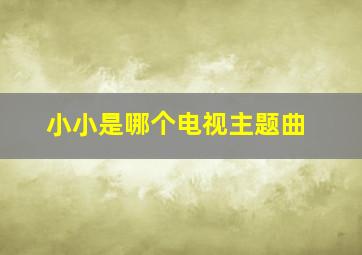 小小是哪个电视主题曲